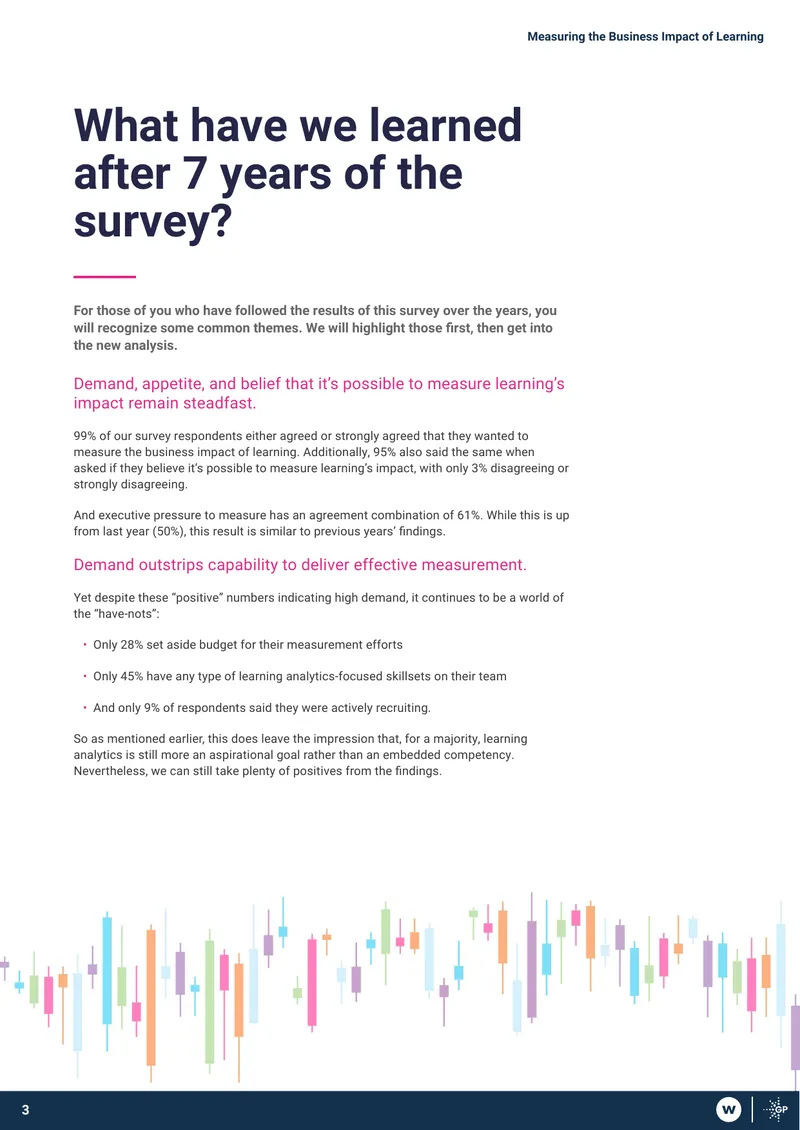 Measuring the Business Impact of Learning

What have we learned after 7 years of the survey?

For those of you who have followed the results of this survey over the years, you will recognize some common themes. We will highlight those first, then get into the new analysis.

Demand, appetite, and belief that it's possible to measure learning's impact remain steadfast.

99% of our survey respondents either agreed or strongly agreed that they wanted to measure the business impact of learning. Additionally, 95% also said the same when asked if they believe it's possible to measure learning's impact, with only 3% disagreeing or strongly disagreeing.

And executive pressure to measure has an agreement combination of 61%. While this is up from last year (50%), this result is similar to previous years' findings.

Demand outstrips capability to deliver effective measurement.

Yet despite these "positive" numbers indicating high demand, it continues to be a world of the "have-nots":

• Only 28% set aside budget for their measurement efforts

• Only 45% have any type of learning analytics-focused skillsets on their team

• And only 9% of respondents said they were actively recruiting.

So as mentioned earlier, this does leave the impression that, for a majority, learning analytics is still more an aspirational goal rather than an embedded competency. Nevertheless, we can still take plenty of positives from the findings.

3

W

GP